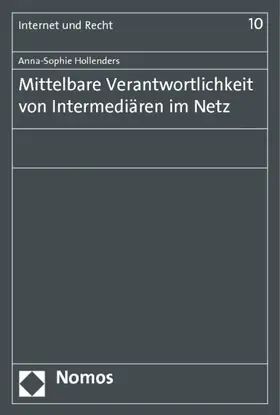 Internet und Recht

10

Anna-Sophie Hollenders

Mittelbare Verantwortlichkeit von Intermediären im Netz

Nomos